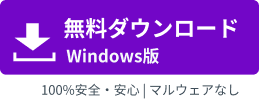 無料ダウンロード
Windows版

100%安全・安心 | マルウェアなし